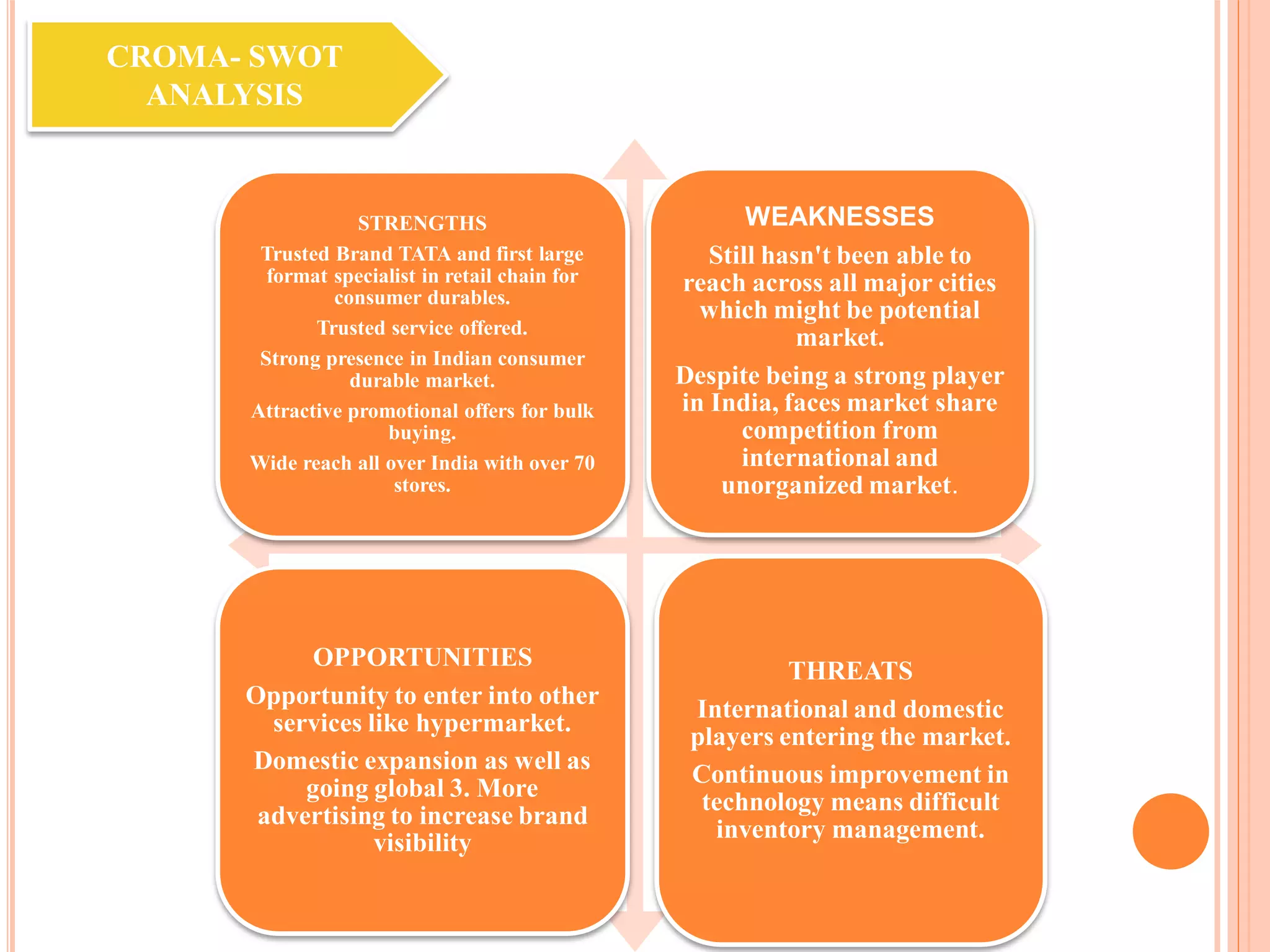 CROMA- SWOT ANALYSIS

STRENGTHS

Trusted Brand TATA and first large format specialist in retail chain for consumer durables.

Trusted service offered.

Strong presence in Indian consumer durable market.

Attractive promotional offers for bulk buying.

Wide reach all over India with over 70 stores.

WEAKNESSES

Still hasn't been able to reach across all major cities which might be potential market.

Despite being a strong player in India, faces market share competition from international and unorganized market.

OPPORTUNITIES

Opportunity to enter into other services like hypermarket.

Domestic expansion as well as going global 3. More advertising to increase brand visibility

THREATS

International and domestic players entering the market.

Continuous improvement in technology means difficult inventory management.